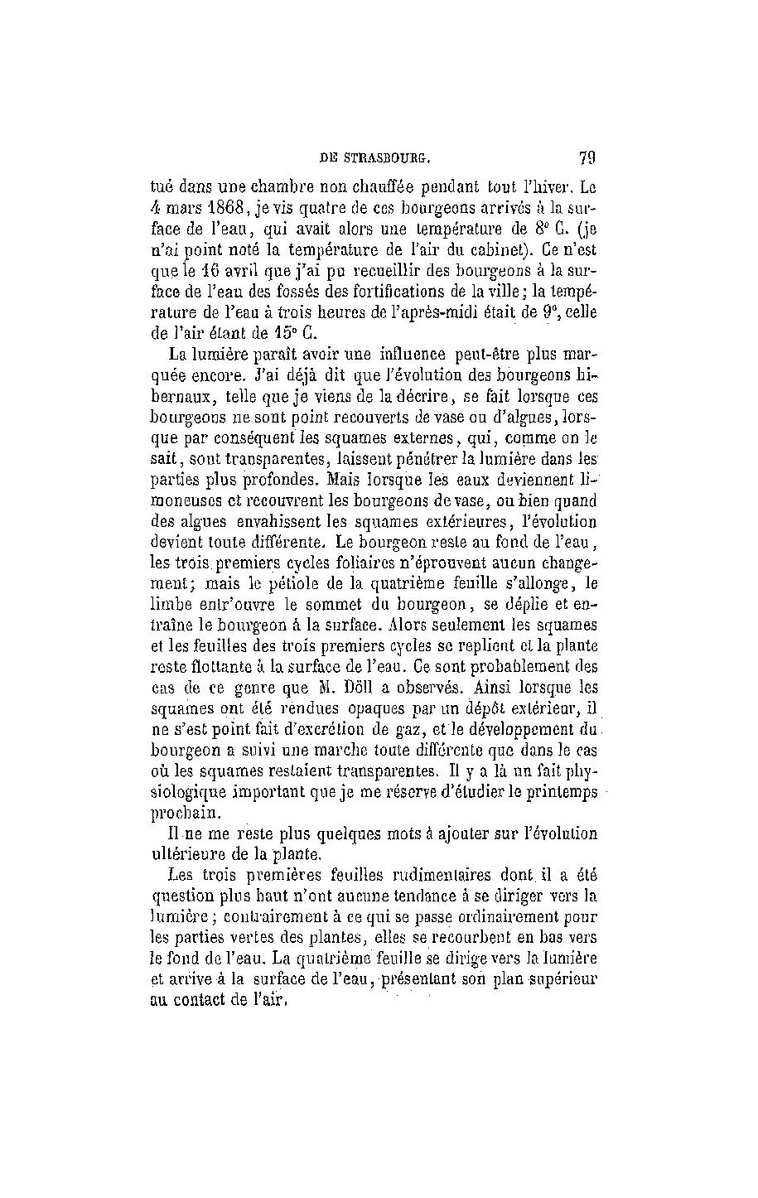 DE STRASBOURG. 79

tué dans une chambre non chauffée pendant tout l'hiver. Le 4 mars 1868, je vis quatre de ces bourgeons arrivés à la surface de l'eau, qui avait alors une température de 8° C. (je n'ai point noté la température de l'air du cabinet). Ce n'est que le 16 avril que j'ai pu recueillir des bourgeons à la surface de l'eau des fossés des fortifications de la ville; la température de l'eau à trois heures de l'après-midi était de 9°, celle de l'air étant de 15° C.

La lumière paraît avoir une influence peut-être plus marquée encore. J'ai déjà dit que l'évolution des bourgeons hibernaux, telle que je viens de la décrire, se fait lorsque ces bourgeons ne sont point recouverts de vase ou d'algues, lorsque par conséquent les squames externes, qui, comme on le sait, sont transparentes, laissent pénétrer la lumière dans les parties plus profondes. Mais lorsque les eaux deviennent limoneuses et recouvrent les bourgeons de vase, ou bien quand des algues envahissent les squames extérieures, l'évolution devient toute différente. Le bourgeon reste au fond de l'eau, les trois premiers cycles foliaires n'éprouvent aucun changement; mais le pétiole de la quatrième feuille s'allonge, le limbe entr'ouvre le sommet du bourgeon, se déplie et entraîne le bourgeon à la surface. Alors seulement les squames et les feuilles des trois premiers cycles se replient et la plante reste flottante à la surface de l'eau. Ce sont probablement des cas de ce genre que M. Döll a observés. Ainsi lorsque les squames ont été rendues opaques par un dépôt extérieur, il ne s'est point fait d'excrétion de gaz, et le développement du bourgeon a suivi une marche toute différente que dans le cas où les squames restaient transparentes. Il y a là un fait physiologique important que je me réserve d'étudier le printemps prochain.

Il ne me reste plus quelques mots à ajouter sur l'évolution ultérieure de la plante.

Les trois premières feuilles rudimentaires dont il a été question plus haut n'ont aucune tendance à se diriger vers la lumière; contrairement à ce qui se passe ordinairement pour les parties vertes des plantes, elles se recourbent en bas vers le fond de l'eau. La quatrième feuille se dirige vers la lumière et arrive à la surface de l'eau, présentant son plan supérieur au contact de l'air.